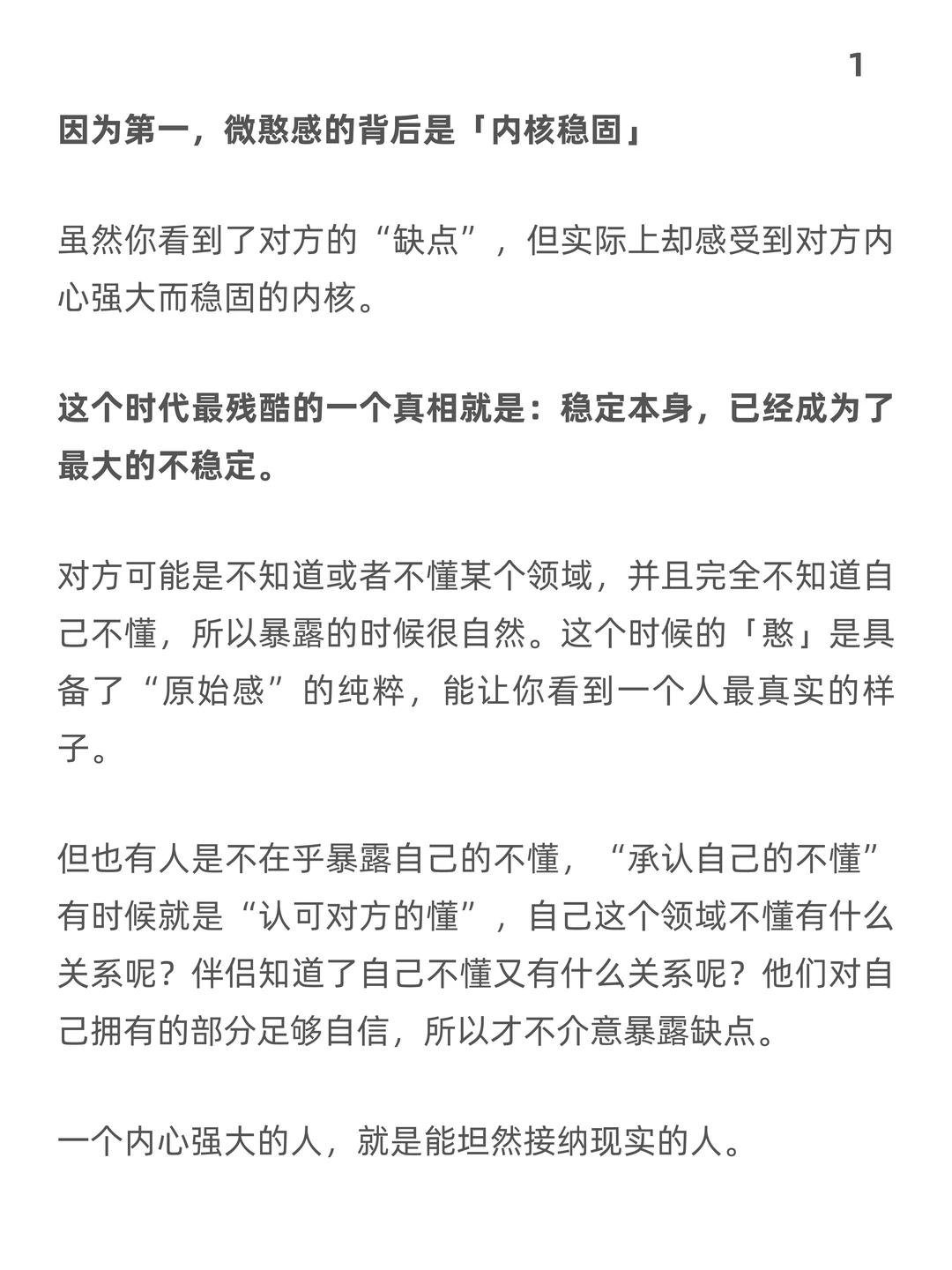 1

因为第一，微憨感的背后是「内核稳固」

虽然你看到了对方的“缺点”，但实际上却感受到对方内心强大而稳固的内核。

这个时代最残酷的一个真相就是：稳定本身，已经成为了最大的不稳定。

对方可能是不知道或者不懂某个领域，并且完全不知道自己不懂，所以暴露的时候很自然。这个时候的「憨」是具备了“原始感”的纯粹，能让你看到一个人最真实的样子。

但也有人是不在乎暴露自己的不懂，“承认自己的不懂”有时候就是“认可对方的懂”，自己这个领域不懂有什么关系呢？伴侣知道了自己不懂又有什么关系呢？他们对自己拥有的部分足够自信，所以才不介意暴露缺点。

一个内心强大的人，就是能坦然接纳现实的人。